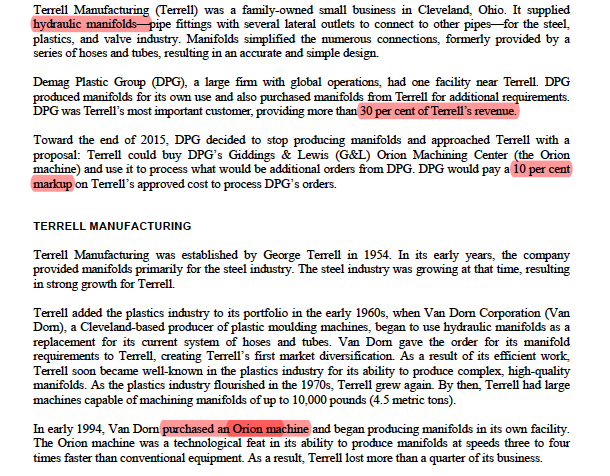 Terrell Manufacturing (Terrell) was a family-owned small business in Cleveland, Ohio. It supplied hydraulic manifolds—pipe fittings with several lateral outlets to connect to other pipes—for the steel, plastics, and valve industry. Manifolds simplified the numerous connections, formerly provided by a series of hoses and tubes, resulting in an accurate and simple design.

Demag Plastic Group (DPG), a large firm with global operations, had one facility near Terrell. DPG produced manifolds for its own use and also purchased manifolds from Terrell for additional requirements. DPG was Terrell's most important customer, providing more than 30 per cent of Terrell's revenue.

Toward the end of 2015, DPG decided to stop producing manifolds and approached Terrell with a proposal: Terrell could buy DPG's Giddings & Lewis (G&L) Orion Machining Center (the Orion machine) and use it to process what would be additional orders from DPG. DPG would pay a 10 per cent markup on Terrell's approved cost to process DPG's orders.

TERRELL MANUFACTURING

Terrell Manufacturing was established by George Terrell in 1954. In its early years, the company provided manifolds primarily for the steel industry. The steel industry was growing at that time, resulting in strong growth for Terrell.

Terrell added the plastics industry to its portfolio in the early 1960s, when Van Dorn Corporation (Van Dorn), a Cleveland-based producer of plastic moulding machines, began to use hydraulic manifolds as a replacement for its current system of hoses and tubes. Van Dorn gave the order for its manifold requirements to Terrell, creating Terrell's first market diversification. As a result of its efficient work, Terrell soon became well-known in the plastics industry for its ability to produce complex, high-quality manifolds. As the plastics industry flourished in the 1970s, Terrell grew again. By then, Terrell had large machines capable of machining manifolds of up to 10,000 pounds (4.5 metric tons).

In early 1994, Van Dorn purchased an Orion machine and began producing manifolds in its own facility. The Orion machine was a technological feat in its ability to produce manifolds at speeds three to four times faster than conventional equipment. As a result, Terrell lost more than a quarter of its business.